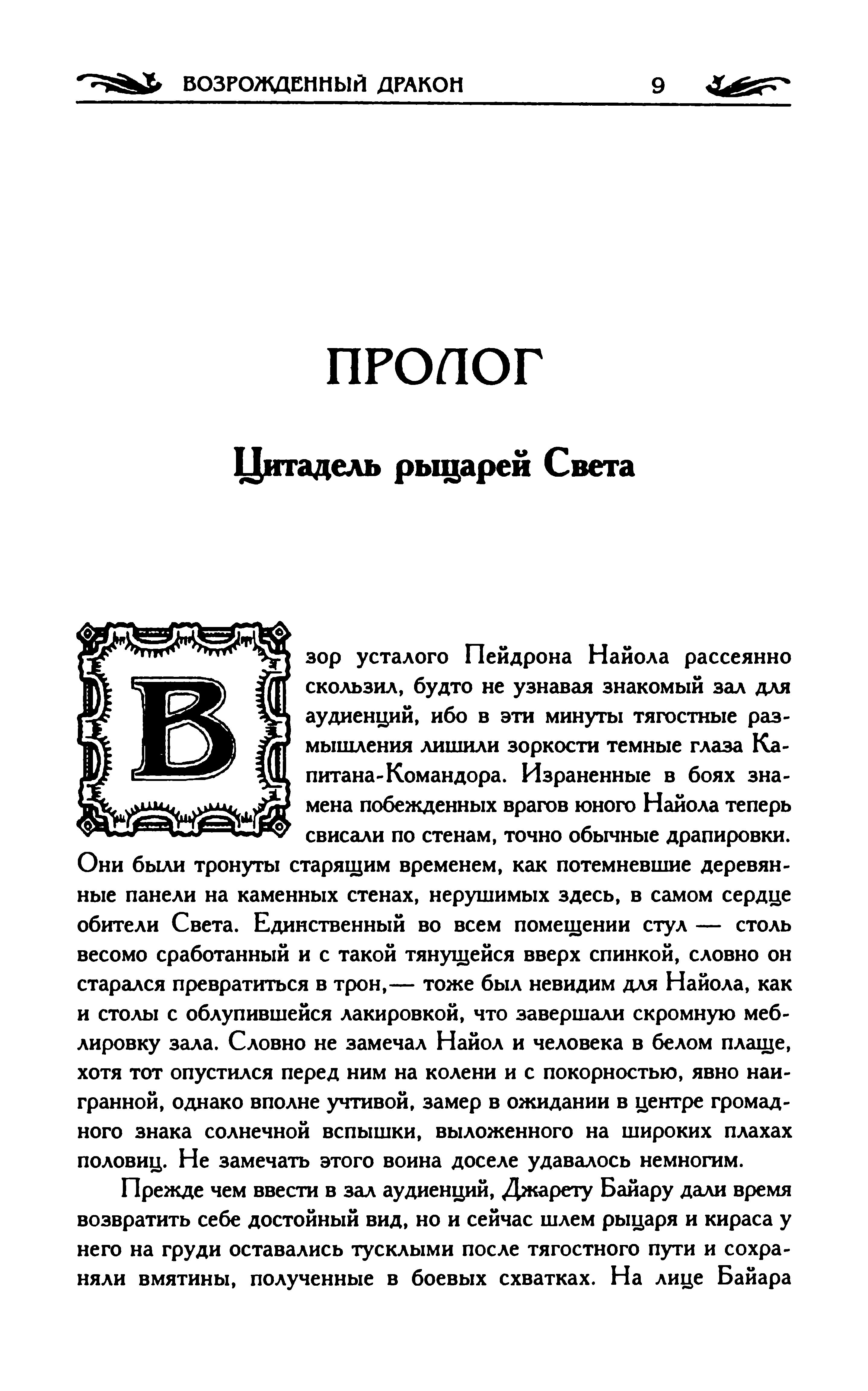 ВОЗРОЖДЕННЫЙ ДРАКОН 9

ПРОЛОГ

Цитадель рыцарей Света

Взор усталого Пейдрона Найола рассеянно скользил, будто не узнавая знакомый зал для аудиенций, ибо в эти минуты тягостные размышления лишили зоркости темные глаза Капитана-Командора. Израненные в боях знамена побежденных врагов юного Найола теперь свисали по стенам, точно обычные драпировки. Они были тронуты старящим временем, как потемневшие деревянные панели на каменных стенах, нерушимых здесь, в самом сердце обители Света. Единственный во всем помещении стул — столь весомо сработанный и с такой тянущейся вверх спинкой, словно он старался превратиться в трон,— тоже был невидим для Найола, как и столы с облупившейся лакировкой, что завершали скромную меблировку зала. Словно не замечал Найол и человека в белом плаще, хотя тот опустился перед ним на колени и с покорностью, явно наигранной, однако вполне учтивой, замер в ожидании в центре громадного знака солнечной вспышки, выложенного на широких плахах половиц. Не замечать этого воина доселе удавалось немногим.

Прежде чем ввести в зал аудиенций, Джарету Байару дали время возвратить себе достойный вид, но и сейчас шлем рыцаря и кираса у него на груди оставались тусклыми после тягостного пути и сохраняли вмятины, полученные в боевых схватках. На лице Байара